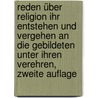 reden über religion ihr entstehen und vergehen an die gebildeten unter ihren verehren, zweite auflage